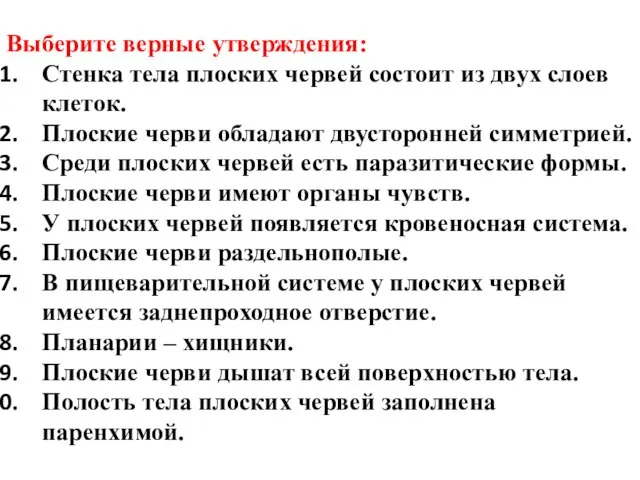 Выберите верные утверждения:
1. Стенка тела плоских червей состоит из двух слоев клеток.
2. Плоские черви обладают двусторонней симметрией.
3. Среди плоских червей есть паразитические формы.
4. Плоские черви имеют органы чувств.
5. У плоских червей появляется кровеносная система.
6. Плоские черви раздельнополые.
7. В пищеварительной системе у плоских червей имеется заднепроходное отверстие.
8. Планарии – хищники.
9. Плоские черви дышат всей поверхностью тела.
0. Полость тела плоских червей заполнена паренхимой.